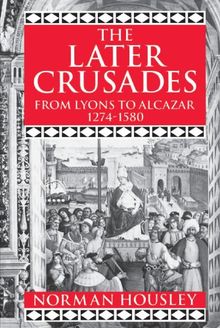 THE LATER CRUSADES

FROM LYONS TO ALCAZAR
1274-1580

NORMAN HOUSLEY